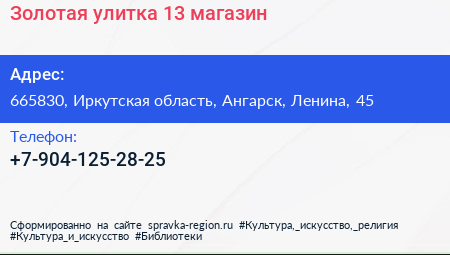 Золотая улитка 13 магазин

Адрес:
665830, Иркутская область, Ангарск, Ленина, 45

Телефон:
+7-904-125-28-25

Сформированно на сайте spravka-region.ru #Культура,_искусство,_религия #Культура_и_искусство #Библиотеки